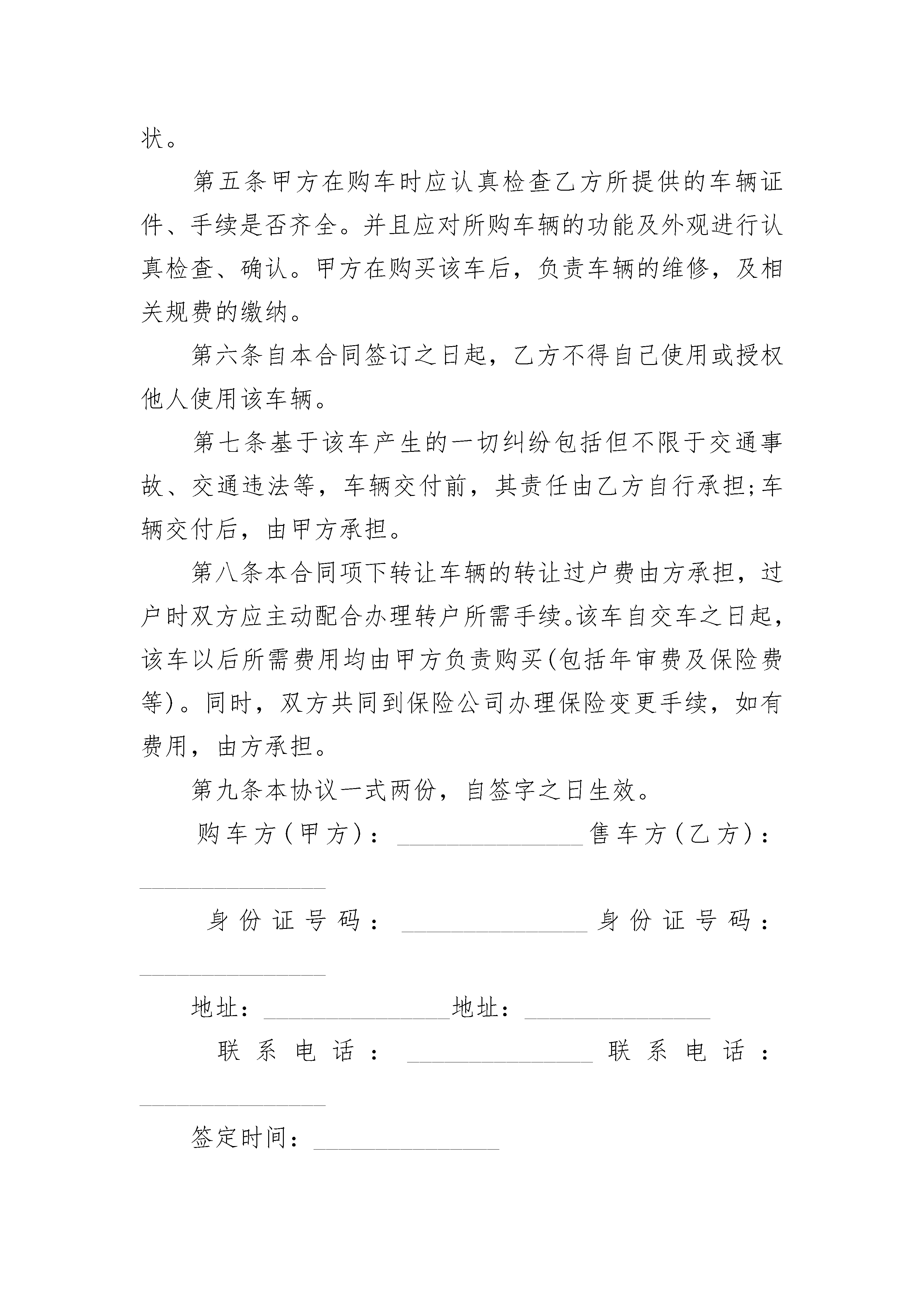 状。

第五条甲方在购车时应认真检查乙方所提供的车辆证件、手续是否齐全。并且应对所购车辆的功能及外观进行认真检查、确认。甲方在购买该车后，负责车辆的维修，及相关规费的缴纳。

第六条自本合同签订之日起，乙方不得自己使用或授权他人使用该车辆。

第七条基于该车产生的一切纠纷包括但不限于交通事故、交通违法等，车辆交付前，其责任由乙方自行承担;车辆交付后，由甲方承担。

第八条本合同项下转让车辆的转让过户费由方承担，过户时双方应主动配合办理转户所需手续。该车自交车之日起，该车以后所需费用均由甲方负责购买(包括年审费及保险费等)。同时，双方共同到保险公司办理保险变更手续，如有费用，由方承担。

第九条本协议一式两份，自签字之日生效。

购车方(甲方)：________________售车方(乙方)：________________

身份证号码：________________身份证号码：________________

地址：________________地址：________________

联系电话：________________联系电话：________________

签定时间：________________